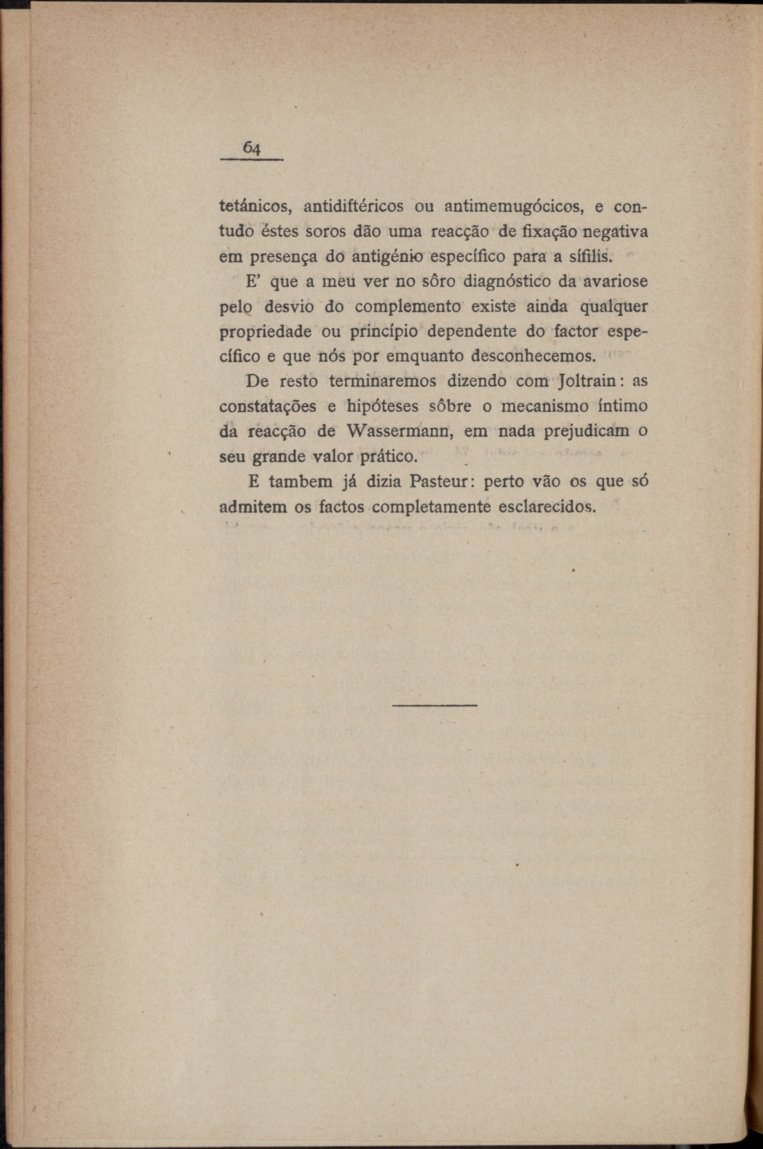 64

tetânicos, antidiftéricos ou antimemugócicos, e contudo êstes soros dão uma reacção de fixação negativa em presença do antigénio específico para a sífilis.

E' que a meu ver no sôro diagnóstico da avariose pelo desvio do complemento existe ainda qualquer propriedade ou princípio dependente do factor específico e que nós por emquanto desconhecemos.

De resto terminaremos dizendo com Joltrain: as constatações e hipóteses sôbre o mecanismo íntimo da reacção de Wassermann, em nada prejudicam o seu grande valor prático.

E tambem já dizia Pasteur: perto vão os que só admitem os factos completamente esclarecidos.